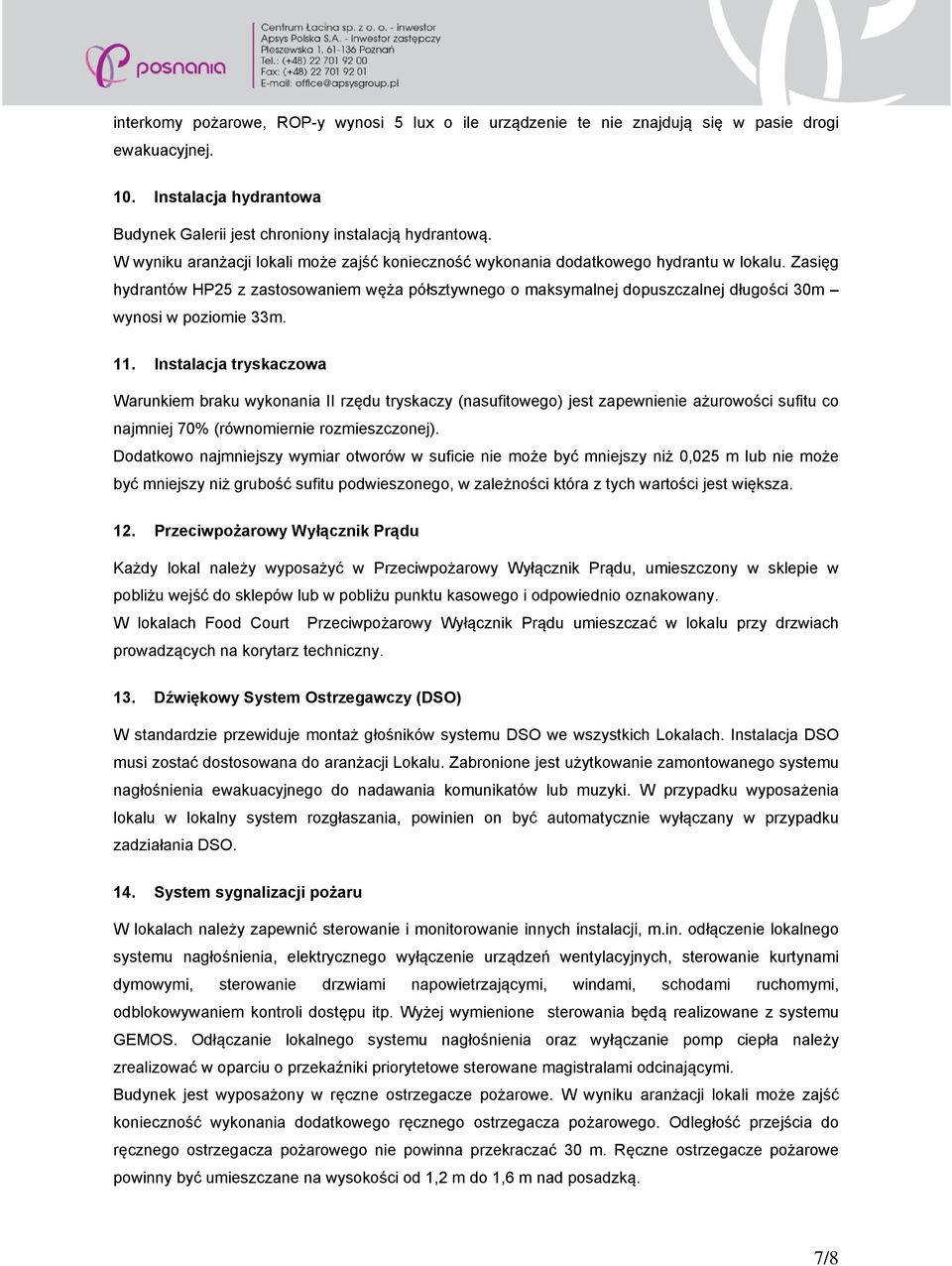 posnania

Centrum Łacina sp. z o. o. - inwestor
Apsys Polska S.A. - inwestor zastępczy
Pleszewska 1, 61-136 Poznań
Tel.: (+48) 22 701 92 00
Fax: (+48) 22 701 92 01
E-mail: office@apsysgroup.pl

interkomy pożarowe, ROP-y wynosi 5 lux o ile urządzenie te nie znajdują się w pasie drogi ewakuacyjnej.

10. Instalacja hydrantowa

Budynek Galerii jest chroniony instalacją hydrantową.
W wyniku aranżacji lokali może zajść konieczność wykonania dodatkowego hydrantu w lokalu. Zasięg hydrantów HP25 z zastosowaniem węża półsztywnego o maksymalnej dopuszczalnej długości 30m – wynosi w poziomie 33m.

11. Instalacja tryskaczowa

Warunkiem braku wykonania II rzędu tryskaczy (nasufitowego) jest zapewnienie ażurowości sufitu co najmniej 70% (równomiernie rozmieszczonej).
Dodatkowo najmniejszy wymiar otworów w suficie nie może być mniejszy niż 0,025 m lub nie może być mniejszy niż grubość sufitu podwieszonego, w zależności która z tych wartości jest większa.

12. Przeciwpożarowy Wyłącznik Prądu

Każdy lokal należy wyposażyć w Przeciwpożarowy Wyłącznik Prądu, umieszczony w sklepie w pobliżu wejść do sklepów lub w pobliżu punktu kasowego i odpowiednio oznakowany.
W lokalach Food Court Przeciwpożarowy Wyłącznik Prądu umieszczać w lokalu przy drzwiach prowadzących na korytarz techniczny.

13. Dźwiękowy System Ostrzegawczy (DSO)

W standardzie przewiduje montaż głośników systemu DSO we wszystkich Lokalach. Instalacja DSO musi zostać dostosowana do aranżacji Lokalu. Zabronione jest użytkowanie zamontowanego systemu nagłośnienia ewakuacyjnego do nadawania komunikatów lub muzyki. W przypadku wyposażenia lokalu w lokalny system rozgłaszania, powinien on być automatycznie wyłączany w przypadku zadziałania DSO.

14. System sygnalizacji pożaru

W lokalach należy zapewnić sterowanie i monitorowanie innych instalacji, m.in. odłączenie lokalnego systemu nagłośnienia, elektrycznego wyłączenie urządzeń wentylacyjnych, sterowanie kurtynami dymowymi, sterowanie drzwiami napowietrzającymi, windami, schodami ruchomymi, odblokowywaniem kontroli dostępu itp. Wyżej wymienione sterowania będą realizowane z systemu GEMOS. Odłączanie lokalnego systemu nagłośnienia oraz wyłączanie pomp ciepła należy zrealizować w oparciu o przekaźniki priorytetowe sterowane magistralami odcinającymi.
Budynek jest wyposażony w ręczne ostrzegacze pożarowe. W wyniku aranżacji lokali może zajść konieczność wykonania dodatkowego ręcznego ostrzegacza pożarowego. Odległość przejścia do ręcznego ostrzegacza pożarowego nie powinna przekraczać 30 m. Ręczne ostrzegacze pożarowe powinny być umieszczane na wysokości od 1,2 m do 1,6 m nad posadzką.

7/8